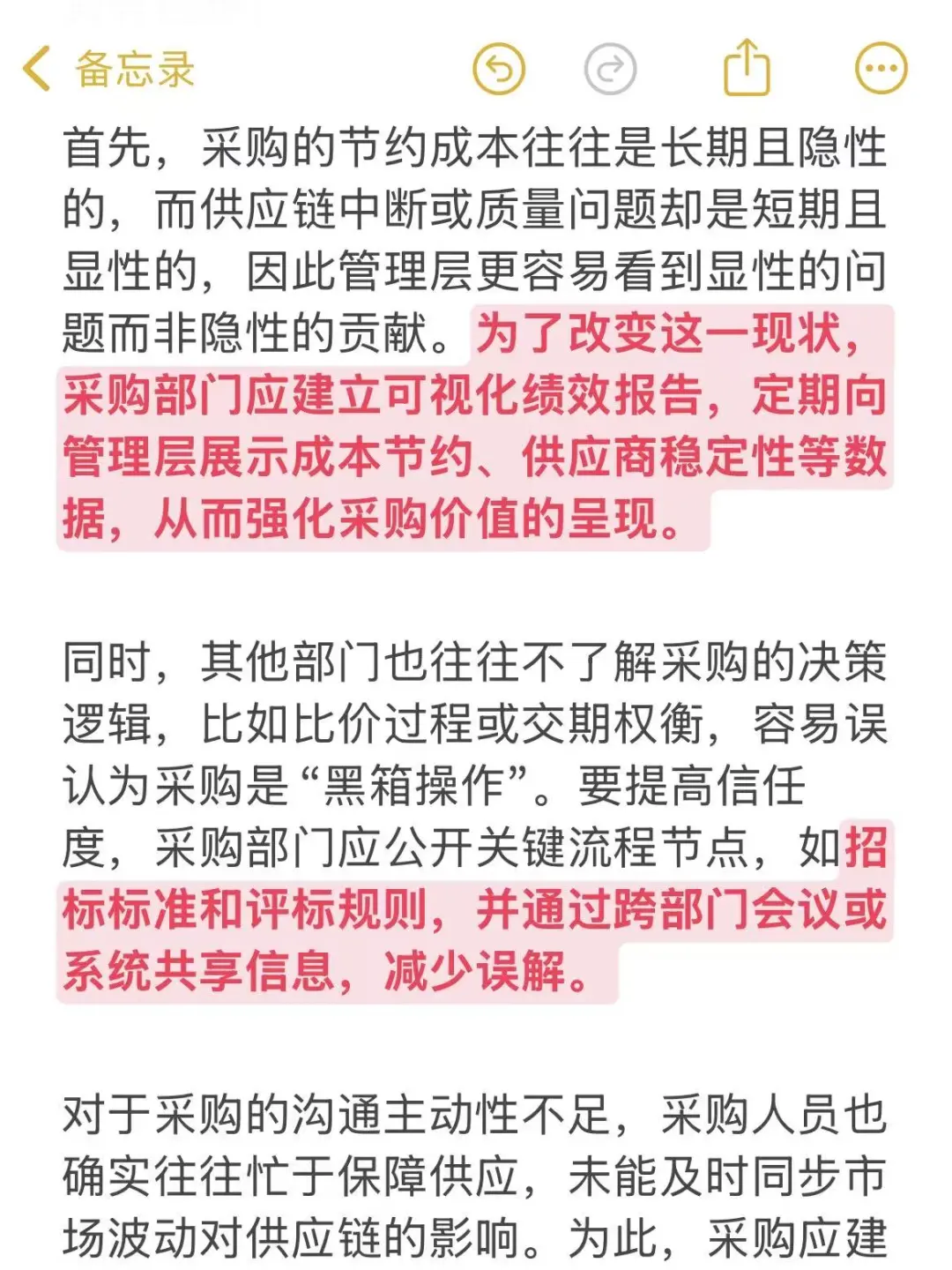 备忘录

首先，采购的节约成本往往是长期且隐性的，而供应链中断或质量问题却是短期且显性的，因此管理层更容易看到显性的问题而非隐性的贡献。为了改变这一现状，采购部门应建立可视化绩效报告，定期向管理层展示成本节约、供应商稳定性等数据，从而强化采购价值的呈现。

同时，其他部门也往往不了解采购的决策逻辑，比如比价过程或交期权衡，容易误认为采购是“黑箱操作”。要提高信任度，采购部门应公开关键流程节点，如招标标准和评标规则，并通过跨部门会议或系统共享信息，减少误解。

对于采购的沟通主动性不足，采购人员也确实往往忙于保障供应，未能及时同步市场波动对供应链的影响。为此，采购应建